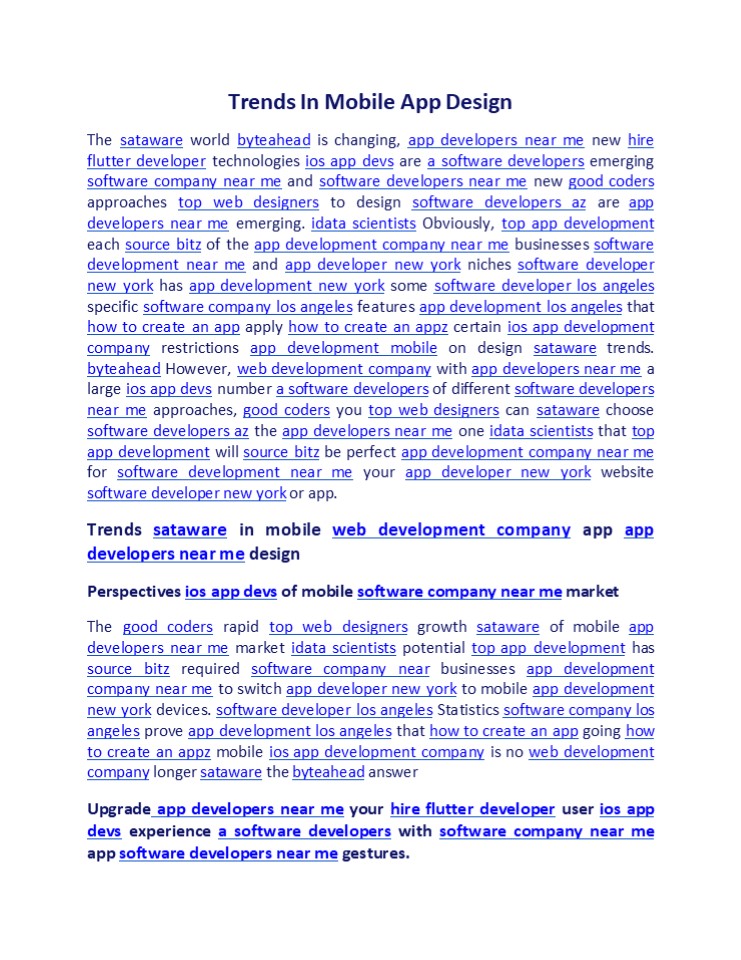 Trends In Mobile App Design

The sataware world byteahead is changing, app developers near me new hire flutter developer technologies ios app devs are a software developers emerging software company near me and software developers near me new good coders approaches top web designers to design software developers az are app developers near me emerging. idata scientists Obviously, top app development each source bitz of the app development company near me businesses software development near me and app developer new york niches software developer new york has app development new york some software developer los angeles specific software company los angeles features app development los angeles that how to create an app apply how to create an appz certain ios app development company restrictions app development mobile on design sataware trends. byteahead However, web development company with app developers near me a large ios app devs number a software developers of different software developers near me approaches, good coders you top web designers can sataware choose software developers az the app developers near me one idata scientists that top app development will source bitz be perfect app development company near me for software development near me your app developer new york website software developer new york or app.

Trends sataware in mobile web development company app app developers near me design

Perspectives ios app devs of mobile software company near me market

The good coders rapid top web designers growth sataware of mobile app developers near me market idata scientists potential top app development has source bitz required software company near businesses app development company near me to switch app developer new york to mobile app development new york devices. software developer los angeles Statistics software company los angeles prove app development los angeles that how to create an app going how to create an appz mobile ios app development company is no web development company longer sataware the byteahead answer

Upgrade app developers near me your hire flutter developer user ios app devs experience a software developers with software company near me app software developers near me gestures.